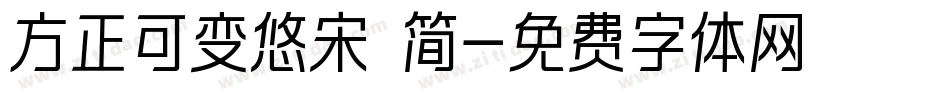 方正可变悠宋 简-免费字体网